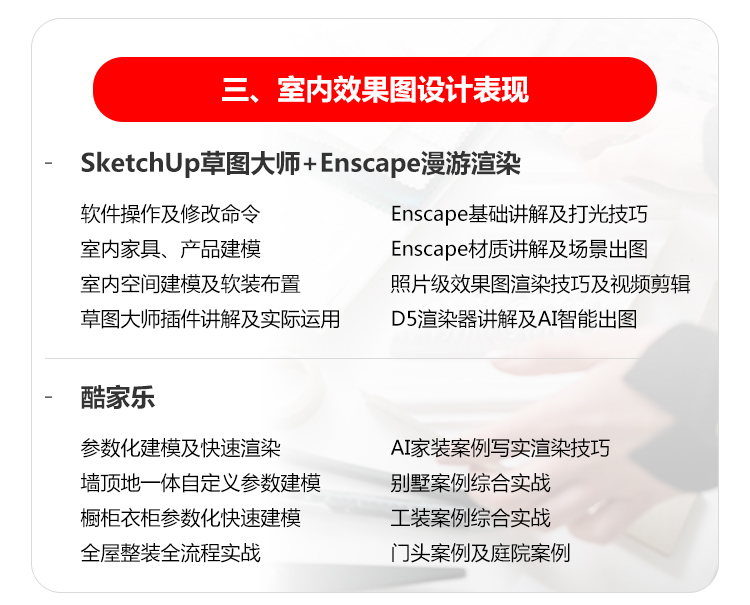 三、室内效果图设计表现

- SketchUp草图大师+Enscape漫游渲染

软件操作及修改命令
室内家具、产品建模
室内空间建模及软装布置
草图大师插件讲解及实际运用

Enscape基础讲解及打光技巧
Enscape材质讲解及场景出图
照片级效果图渲染技巧及视频剪辑
D5渲染器讲解及AI智能出图

- 酷家乐

参数化建模及快速渲染
墙顶地一体自定义参数建模
橱柜衣柜参数化快速建模
全屋整装全流程实战

AI家装案例写实渲染技巧
别墅案例综合实战
工装案例综合实战
门头案例及庭院案例